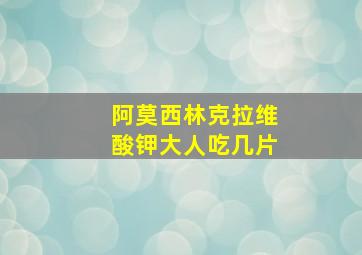 阿莫西林克拉维酸钾大人吃几片